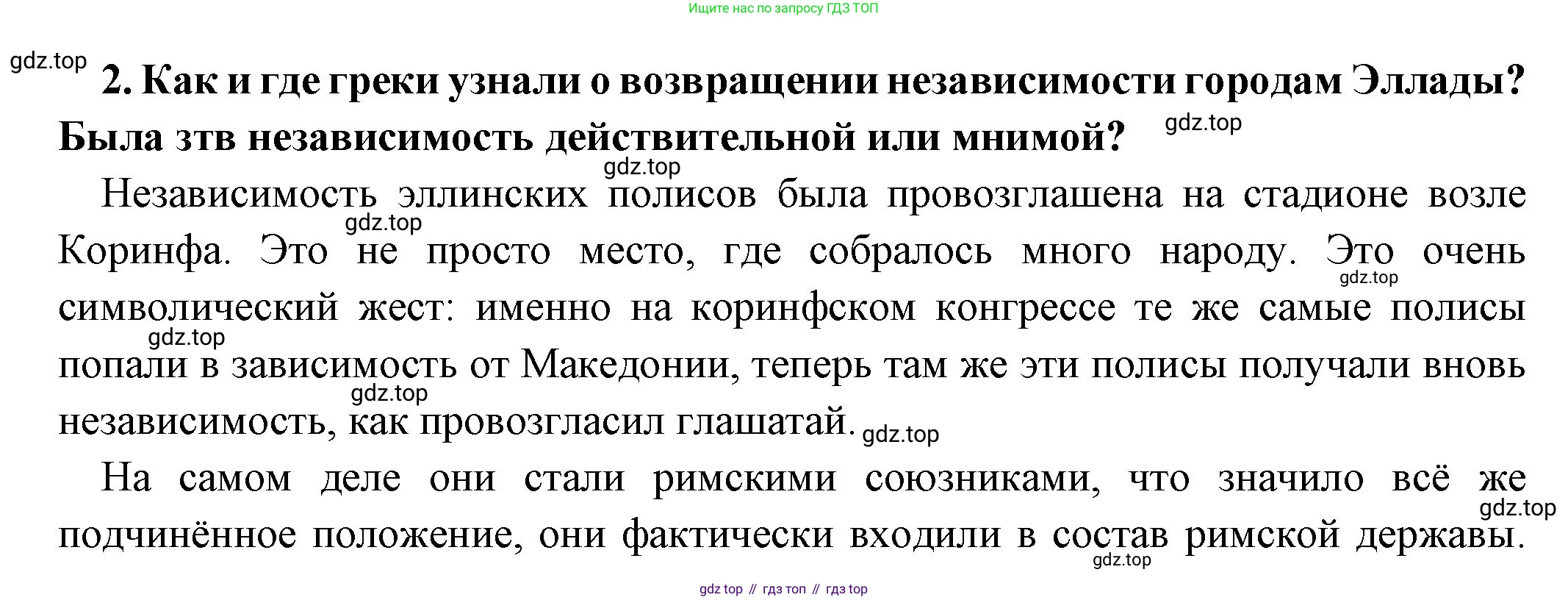 Ищите нас по запросу ГДЗ ТОП

2. Как и где греки узнали о возвращении независимости городам Эллады? Была зтв независимость действительной или мнимой?

Независимость эллинских полисов была провозглашена на стадионе возле Коринфа. Это не просто место, где собралось много народу. Это очень символический жест: именно на коринфском конгрессе те же самые полисы попали в зависимость от Македонии, теперь там же эти полисы получали вновь независимость, как провозгласил глашатай.

На самом деле они стали римскими союзниками, что значило всё же подчинённое положение, они фактически входили в состав римской державы.

gdz top // гдз топ // гдз top

gdz.top